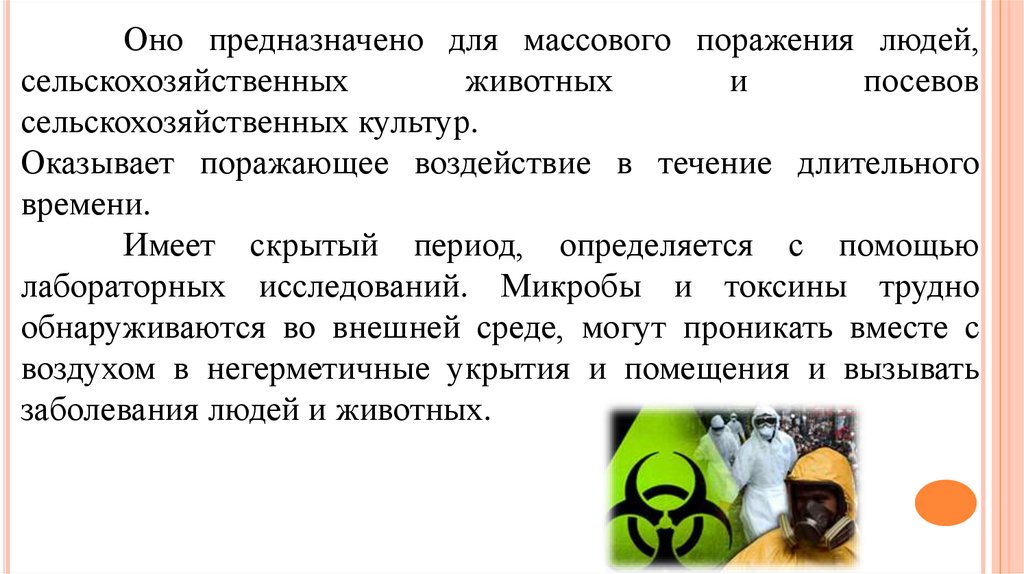 Оно предназначено для массового поражения людей, сельскохозяйственных животных и посевов сельскохозяйственных культур.

Оказывает поражающее воздействие в течение длительного времени.

Имеет скрытый период, определяется с помощью лабораторных исследований. Микробы и токсины трудно обнаруживаются во внешней среде, могут проникать вместе с воздухом в негерметичные укрытия и помещения и вызывать заболевания людей и животных.